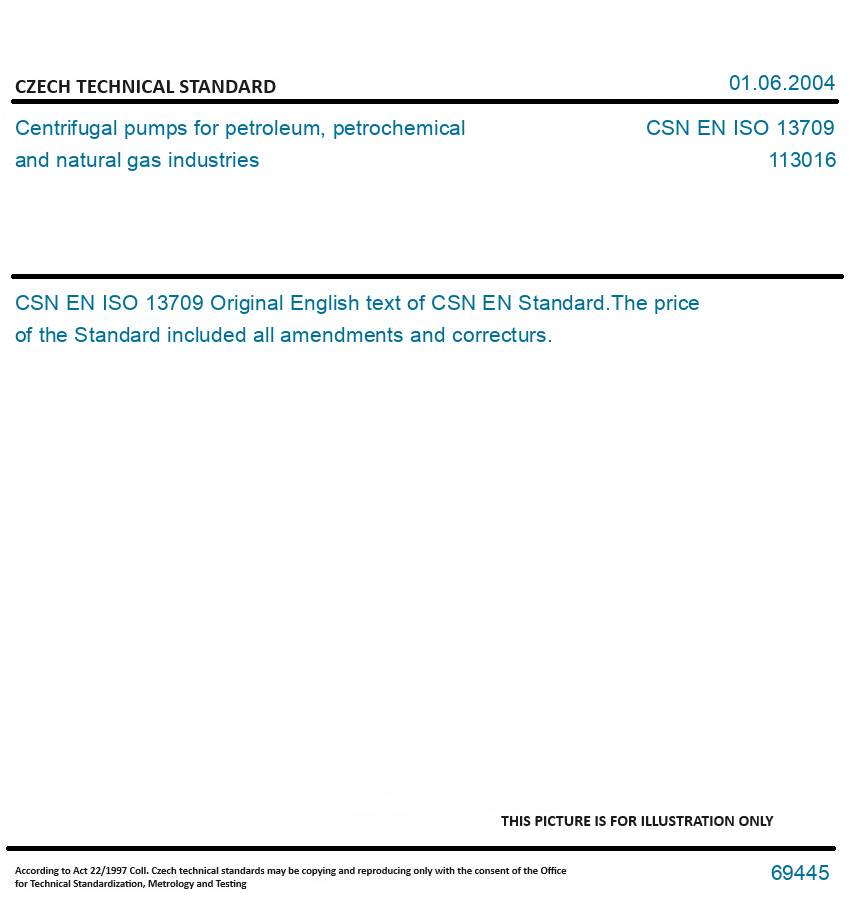 CZECH TECHNICAL STANDARD

01.06.2004

Centrifugal pumps for petroleum, petrochemical and natural gas industries

CSN EN ISO 13709
113016

CSN EN ISO 13709 Original English text of CSN EN Standard.The price of the Standard included all amendments and correcturs.

THIS PICTURE IS FOR ILLUSTRATION ONLY

According to Act 22/1997 Coll. Czech technical standards may be copying and reproducing only with the consent of the Office for Technical Standardization, Metrology and Testing

69445